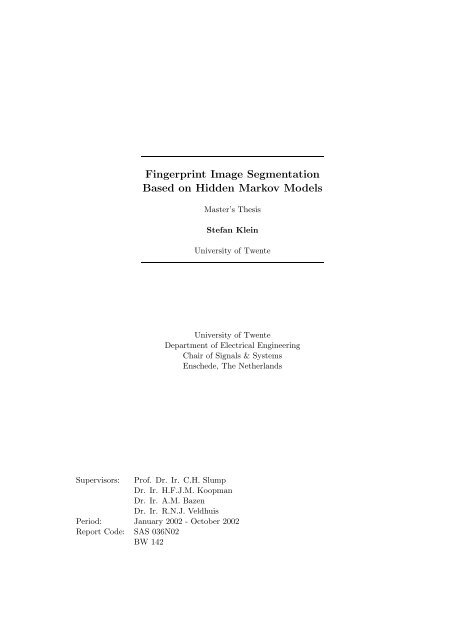 Fingerprint Image Segmentation
Based on Hidden Markov Models

Master's Thesis

Stefan Klein

University of Twente

University of Twente
Department of Electrical Engineering
Chair of Signals & Systems
Enschede, The Netherlands

Supervisors: Prof. Dr. Ir. C.H. Slump
Dr. Ir. H.F.J.M. Koopman
Dr. Ir. A.M. Bazen
Dr. Ir. R.N.J. Veldhuis
Period: January 2002 - October 2002
Report Code: SAS 036N02
BW 142